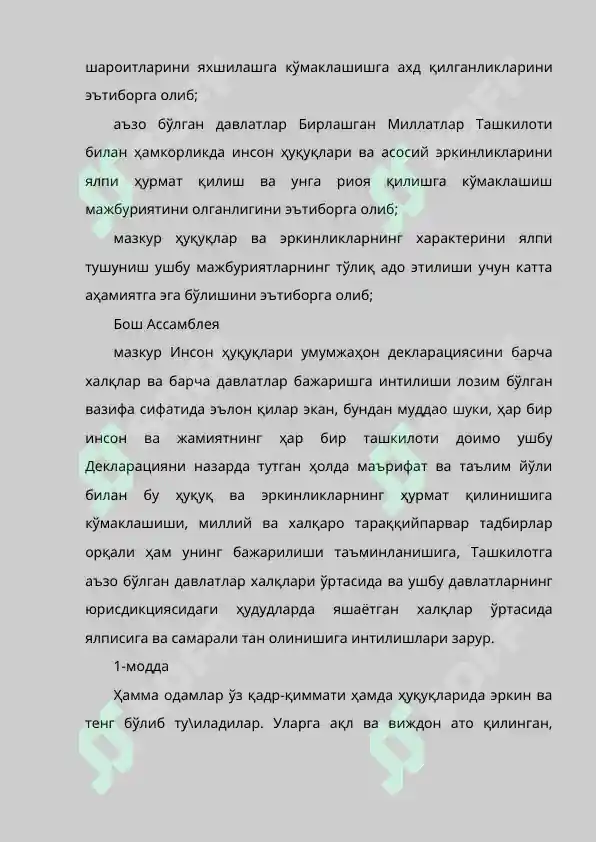 шароитларини яхшилашга кўмаклашишга аҳд қилганликларини эътиборга олиб;

аъзо бўлган давлатлар Бирлашган Миллатлар Ташкилоти билан ҳамкорликда инсон ҳуқуқлари ва асосий эркинликларини ялпи ҳурмат қилиш ва унга риоя қилишга кўмаклашиш мажбуриятини олганлигини эътиборга олиб;

мазкур ҳуқуқлар ва эркинликларнинг характерини ялпи тушуниш ушбу мажбуриятларнинг тўлиқ адо этилиши учун катта аҳамиятга эга бўлишини эътиборга олиб;

Бош Ассамблея

мазкур Инсон ҳуқуқлари умумжаҳон декларациясини барча халқлар ва барча давлатлар бажаришга интилиши лозим бўлган вазифа сифатида эълон қилар экан, бундан муддао шуки, ҳар бир инсон ва жамиятнинг ҳар бир ташкилоти доимо ушбу Декларацияни назарда тутган ҳолда маърифат ва таълим йўли билан бу ҳуқуқ ва эркинликларнинг ҳурмат қилинишига кўмаклашиши, миллий ва халқаро тараққийпарвар тадбирлар орқали ҳам унинг бажарилиши таъминланишига, Ташкилотга аъзо бўлган давлатлар халқлари ўртасида ва ушбу давлатларнинг юрисдикциясидаги ҳудудларда яшаётган халқлар ўртасида ялписига ва самарали тан олинишига интилишлари зарур.

1-модда

Ҳамма одамлар ўз қадр-қиммати ҳамда ҳуқуқларида эркин ва тенг бўлиб ту\иладилар. Уларга ақл ва виждон ато қилинган,